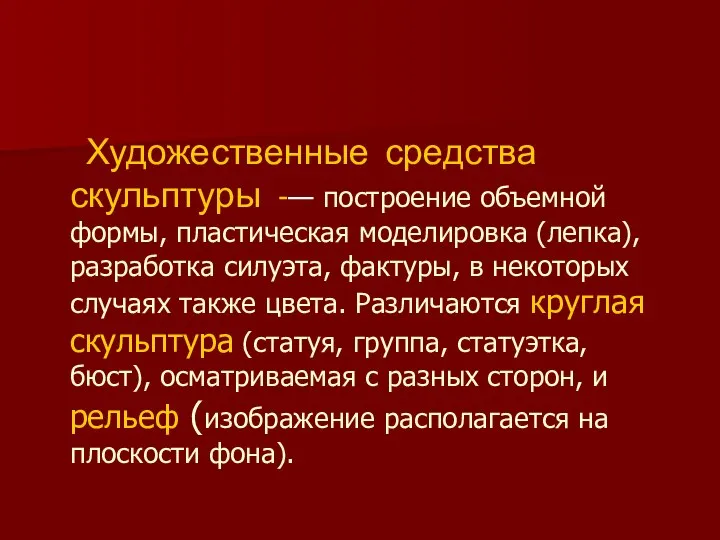 Художественные средства скульптуры -— построение объемной формы, пластическая моделировка (лепка), разработка силуэта, фактуры, в некоторых случаях также цвета. Различаются круглая скульптура (статуя, группа, статуэтка, бюст), осматриваемая с разных сторон, и рельеф (изображение располагается на плоскости фона).